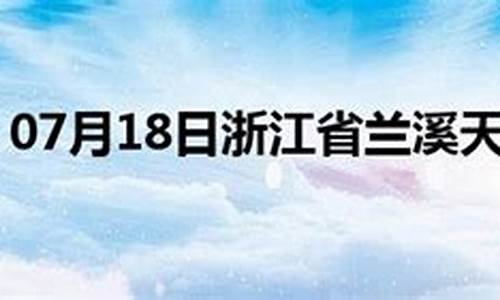 07月18日浙江省兰溪天